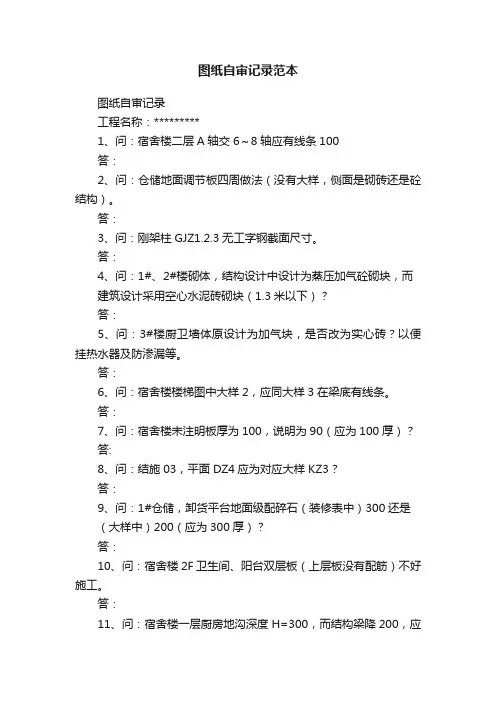 图纸自审记录范本

图纸自审记录

工程名称：*********

1、问：宿舍楼二层 A 轴交 6～8 轴应有线条 100

答：

2、问：仓储地面调节板四周做法（没有大样，侧面是砌砖还是砼结构）。

答：

3、问：刚架柱 GJZ1.2.3 无工字钢截面尺寸。

答：

4、问：1#、2#楼砌体，结构设计中设计为蒸压加气砼砌块，而建筑设计采用空心水泥砖砌块（1.3 米以下）？

答：

5、问：3#楼厨卫墙体原设计为加气块，是否改为实心砖？以便挂热水器及防渗漏等。

答：

6、问：宿舍楼楼梯图中大样 2，应同大样 3 在梁底有线条。

答：

7、问：宿舍楼未注明板厚为 100，说明为 90（应为 100 厚）？

答:

8、问：结施 03，平面 DZ4 应为对应大样 KZ3？

答：

9、问：1#仓储，卸货平台地面级配碎石（装修表中）300 还是（大样中）200（应为 300 厚）？

答：

10、问：宿舍楼 2F 卫生间、阳台双层板（上层板没有配筋）不好施工。

答：

11、问：宿舍楼一层厨房地沟深度 H=300，而结构梁降 200，应